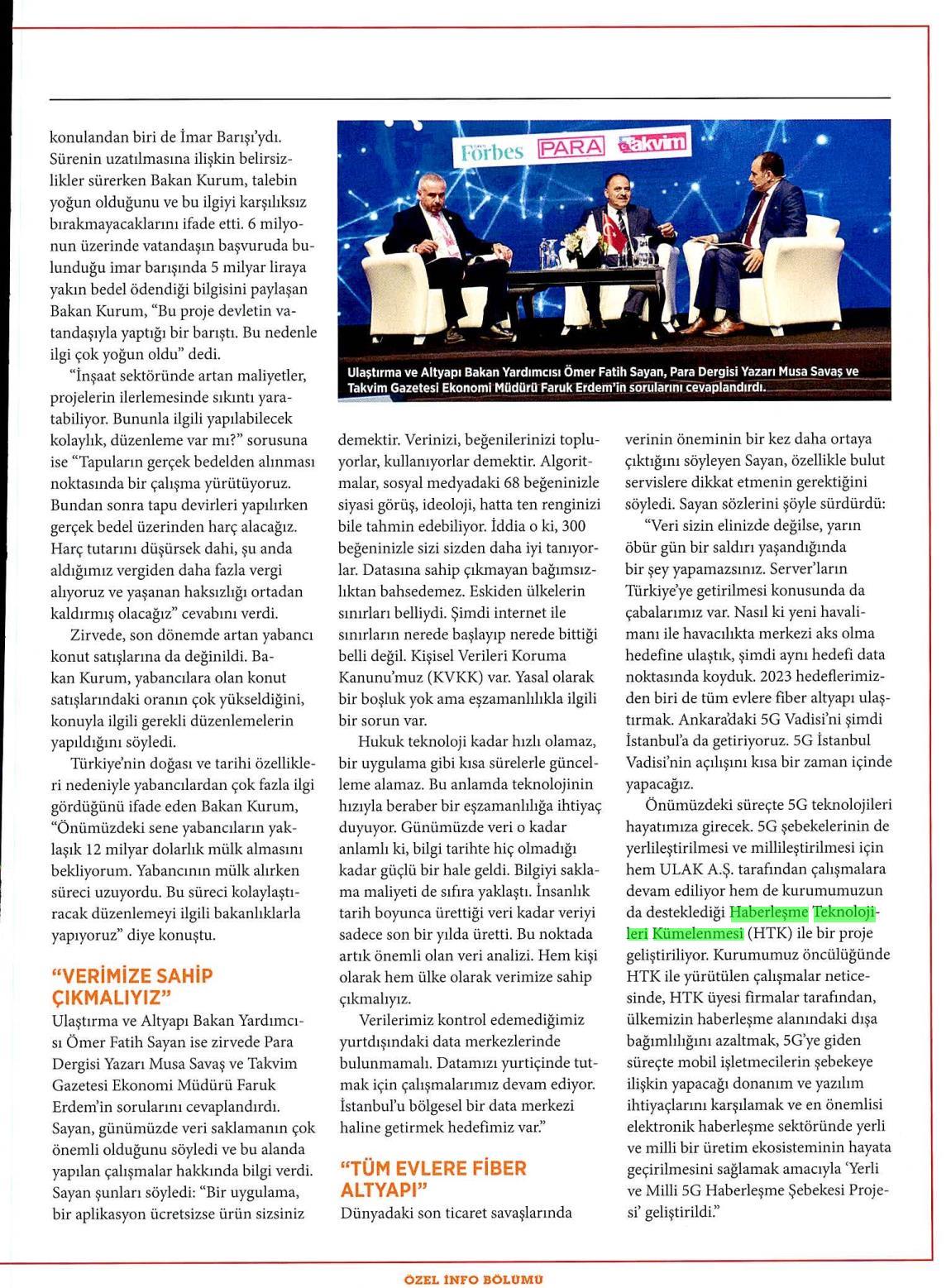 konulandan biri de İmar Barışı'ydı. Sürenin uzatılmasına ilişkin belirsizlikler sürerken Bakan Kurum, talebin yoğun olduğunu ve bu ilgiyi karşılıksız bırakmayacaklarını ifade etti. 6 milyonun üzerinde vatandaşın başvuruda bulunduğu imar barışında 5 milyar liraya yakın bedel ödendiği bilgisini paylaşan Bakan Kurum, "Bu proje devletin vatandaşıyla yaptığı bir barıştı. Bu nedenle ilgi çok yoğun oldu" dedi.

"İnşaat sektöründe artan maliyetler, projelerin ilerlemesinde sıkıntı yaratabiliyor. Bununla ilgili yapılabilecek kolaylık, düzenleme var mı?" sorusuna ise "Tapuların gerçek bedelden alınması noktasında bir çalışma yürütüyoruz. Bundan sonra tapu devirleri yapılırken gerçek bedel üzerinden harç alacağız. Harç tutarını düşürsek dahi, şu anda aldığımız vergiden daha fazla vergi alıyoruz ve yaşanan haksızlığı ortadan kaldırmış olacağız" cevabını verdi.

Zirvede, son dönemde artan yabancı konut satışlarına da değinildi. Bakan Kurum, yabancılara olan konut satışlarındaki oranın çok yükseldiğini, konuyla ilgili gerekli düzenlemelerin yapıldığını söyledi.

Türkiye'nin doğası ve tarihi özellikleri nedeniyle yabancılardan çok fazla ilgi gördüğünü ifade eden Bakan Kurum, "Önümüzdeki sene yabancıların yaklaşık 12 milyar dolarlık mülk almasını bekliyorum. Yabancının mülk alırken süreci uzuyordu. Bu süreci kolaylaştıracak düzenlemeyi ilgili bakanlıklarla yapıyoruz" diye konuştu.

"VERİMİZE SAHİP ÇIKMALIYIZ"

Ulaştırma ve Altyapı Bakan Yardımcısı Ömer Fatih Sayan ise zirvede Para Dergisi Yazarı Musa Savaş ve Takvim Gazetesi Ekonomi Müdürü Faruk Erdem'in sorularını cevaplandırdı. Sayan, günümüzde veri saklamanın çok önemli olduğunu söyledi ve bu alanda yapılan çalışmalar hakkında bilgi verdi. Sayan şunları söyledi: "Bir uygulama, bir aplikasyon ücretsizse ürün sizsiniz

Forbes PARA takvim

Ulaştırma ve Altyapı Bakan Yardımcısı Ömer Fatih Sayan, Para Dergisi Yazarı Musa Savaş ve Takvim Gazetesi Ekonomi Müdürü Faruk Erdem'in sorularını cevaplandırdı.

demektir. Verinizi, beğenilerinizi topluyorlar, kullanıyorlar demektir. Algoritmalar, sosyal medyadaki 68 beğeninizle siyasi görüş, ideoloji, hatta ten renginizi bile tahmin edebiliyor. İddia o ki, 300 beğeninizle sizi sizden daha iyi tanıyorlar. Datasına sahip çıkmayan bağımsızlıktan bahsedemez. Eskiden ülkelerin sınırları belliydi. Şimdi internet ile sınırların nerede başlayıp nerede bittiği belli değil. Kişisel Verileri Koruma Kanunu'muz (KVKK) var. Yasal olarak bir boşluk yok ama eşzamanlılıkla ilgili bir sorun var.

Hukuk teknoloji kadar hızlı olamaz, bir uygulama gibi kısa sürelerle güncelleme alamaz. Bu anlamda teknolojinin hızıyla beraber bir eşzamanlılığa ihtiyaç duyuyor. Günümüzde veri o kadar anlamlı ki, bilgi tarihte hiç olmadığı kadar güçlü bir hale geldi. Bilgiyi saklama maliyeti de sıfıra yaklaştı. İnsanlık tarih boyunca ürettiği veri kadar veriyi sadece son bir yılda üretti. Bu noktada artık önemli olan veri analizi. Hem kişi olarak hem ülke olarak verimize sahip çıkmalıyız.

Verilerimiz kontrol edemediğimiz yurtdışındaki data merkezlerinde bulunmamalı. Datamızı yurtiçinde tutmak için çalışmalarımız devam ediyor. İstanbul'u bölgesel bir data merkezi haline getirmek hedefimiz var."

"TÜM EVLERE FİBER ALTYAPI"

Dünyadaki son ticaret savaşlarında verinin öneminin bir kez daha ortaya çıktığını söyleyen Sayan, özellikle bulut servislere dikkat etmenin gerektiğini söyledi. Sayan sözlerini şöyle sürdürdü:

"Veri sizin elinizde değilse, yarın öbür gün bir saldırı yaşandığında bir şey yapamazsınız. Server'ların Türkiye'ye getirilmesi konusunda da çabalarımız var. Nasıl ki yeni havalimanı ile havacılıkta merkezi aks olma hedefine ulaştık, şimdi aynı hedefi data noktasında koyduk. 2023 hedeflerimizden biri de tüm evlere fiber altyapı ulaştırmak. Ankara'daki 5G Vadisi'ni şimdi İstanbul'a da getiriyoruz. 5G İstanbul Vadisi'nin açılışını kısa bir zaman içinde yapacağız.

Önümüzdeki süreçte 5G teknolojileri hayatımıza girecek. 5G şebekelerinin de yerlileştirilmesi ve millileştirilmesi için hem ULAK A.Ş. tarafından çalışmalara devam ediliyor hem de kurumumuzun da desteklediği Haberleşme Teknolojileri Kümelenmesi (HTK) ile bir proje geliştiriliyor. Kurumumuz öncülüğünde HTK ile yürütülen çalışmalar neticesinde, HTK üyesi firmalar tarafından, ülkemizin haberleşme alanındaki dışa bağımlılığını azaltmak, 5G'ye giden süreçte mobil işletmecilerin şebekeye ilişkin yapacağı donanım ve yazılım ihtiyaçlarını karşılamak ve en önemlisi elektronik haberleşme sektöründe yerli ve milli bir üretim ekosisteminin hayata geçirilmesini sağlamak amacıyla 'Yerli ve Milli 5G Haberleşme Şebekesi Projesi' geliştirildi."

ÖZEL İNFO BÖLÜMÜ